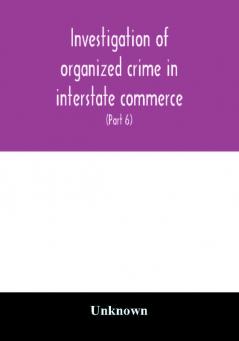 Investigation of organized crime in interstate commerce

(Part 6)

Unknown